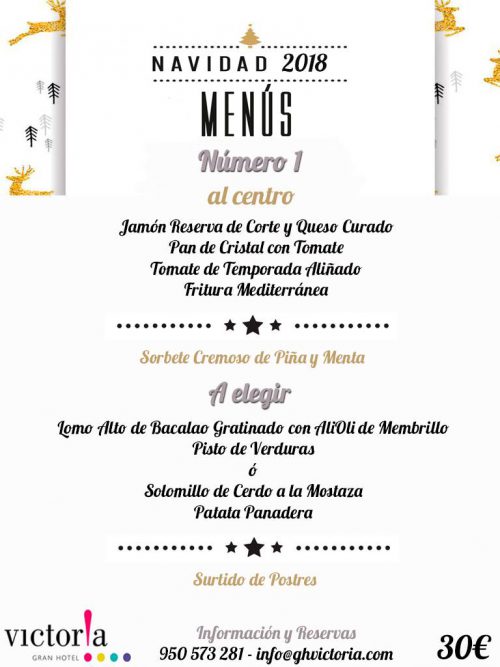 NAVIDAD 2018

MENÚS

Número 1

al centro

Jamón Reserva de Corte y Queso Curado
Pan de Cristal con Tomate
Tomate de Temporada Aliñado
Fritura Mediterránea

Sorbete Cremoso de Piña y Menta

A elegir

Lomo Alto de Bacalao Gratinado con AliOli de Membrillo
Pisto de Verduras
ó
Solomillo de Cerdo a la Mostaza
Patata Panadera

Surtido de Postres

victoria
GRAN HOTEL

Información y Reservas
950 573 281 - info@ghvictoria.com

30€